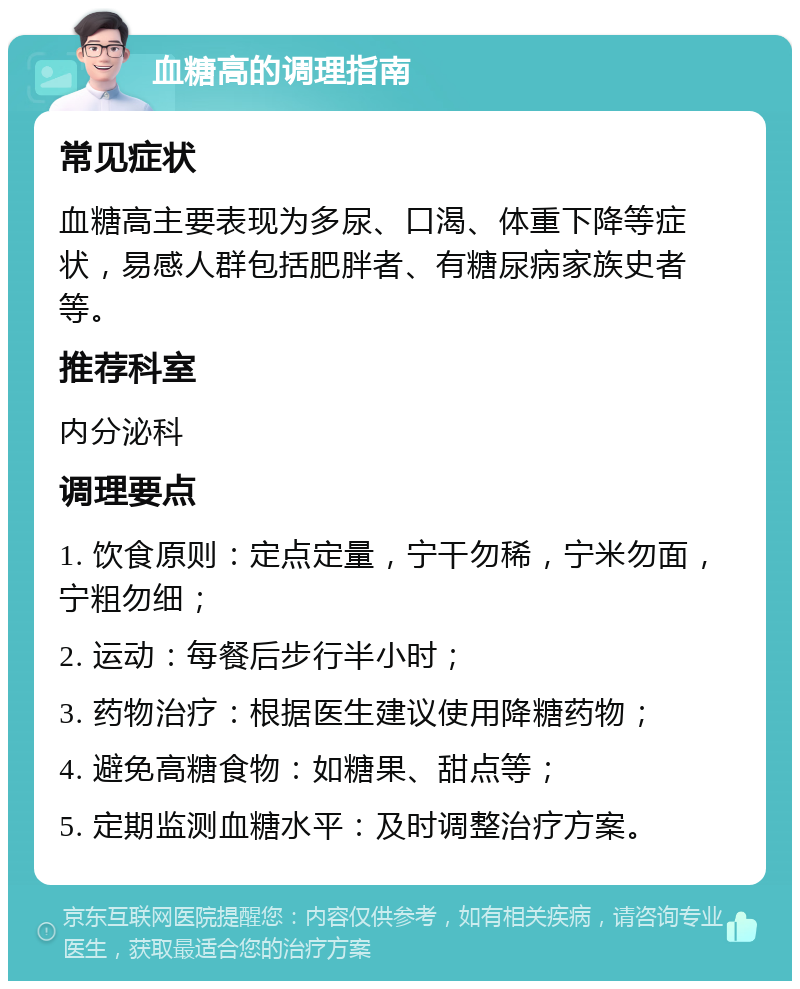 血糖高的调理指南

常见症状

血糖高主要表现为多尿、口渴、体重下降等症状，易感人群包括肥胖者、有糖尿病家族史者等。

推荐科室

内分泌科

调理要点

1. 饮食原则：定点定量，宁干勿稀，宁米勿面，宁粗勿细；

2. 运动：每餐后步行半小时；

3. 药物治疗：根据医生建议使用降糖药物；

4. 避免高糖食物：如糖果、甜点等；

5. 定期监测血糖水平：及时调整治疗方案。

京东互联网医院提醒您：内容仅供参考，如有相关疾病，请咨询专业医生，获取最适合您的治疗方案